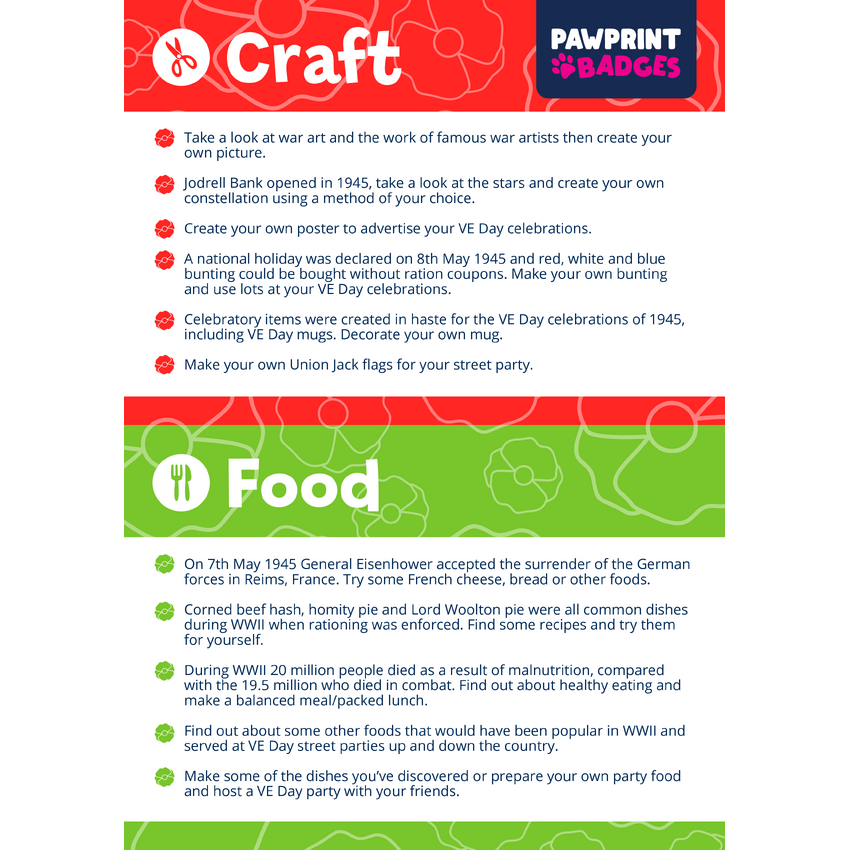 Craft

PAWPRINT BADGES

Take a look at war art and the work of famous war artists then create your own picture.

Jodrell Bank opened in 1945, take a look at the stars and create your own constellation using a method of your choice.

Create your own poster to advertise your VE Day celebrations.

A national holiday was declared on 8th May 1945 and red, white and blue bunting could be bought without ration coupons. Make your own bunting and use lots at your VE Day celebrations.

Celebratory items were created in haste for the VE Day celebrations of 1945, including VE Day mugs. Decorate your own mug.

Make your own Union Jack flags for your street party.

Food

On 7th May 1945 General Eisenhower accepted the surrender of the German forces in Reims, France. Try some French cheese, bread or other foods.

Corned beef hash, homity pie and Lord Woolton pie were all common dishes during WWII when rationing was enforced. Find some recipes and try them for yourself.

During WWII 20 million people died as a result of malnutrition, compared with the 19.5 million who died in combat. Find out about healthy eating and make a balanced meal/packed lunch.

Find out about some other foods that would have been popular in WWII and served at VE Day street parties up and down the country.

Make some of the dishes you've discovered or prepare your own party food and host a VE Day party with your friends.